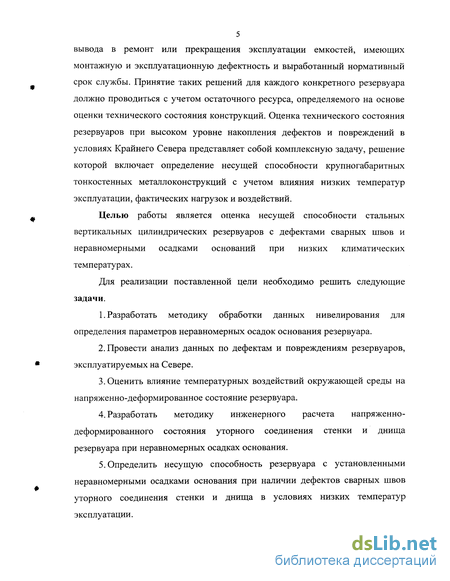 5

вывода в ремонт или прекращения эксплуатации емкостей, имеющих монтажную и эксплуатационную дефектность и выработанный нормативный срок службы. Принятие таких решений для каждого конкретного резервуара должно проводиться с учетом остаточного ресурса, определяемого на основе оценки технического состояния конструкций. Оценка технического состояния резервуаров при высоком уровне накопления дефектов и повреждений в условиях Крайнего Севера представляет собой комплексную задачу, решение которой включает определение несущей способности крупногабаритных тонкостенных металлоконструкций с учетом влияния низких температур эксплуатации, фактических нагрузок и воздействий.

Целью работы является оценка несущей способности стальных вертикальных цилиндрических резервуаров с дефектами сварных швов и неравномерными осадками оснований при низких климатических температурах.

Для реализации поставленной цели необходимо решить следующие задачи.

1. Разработать методику обработки данных нивелирования для определения параметров неравномерных осадок основания резервуара.

2. Провести анализ данных по дефектам и повреждениям резервуаров, эксплуатируемых на Севере.

3. Оценить влияние температурных воздействий окружающей среды на напряженно-деформированное состояние резервуара.

4. Разработать методику инженерного расчета напряженно-деформированного состояния уторного соединения стенки и днища резервуара при неравномерных осадках основания.

5. Определить несущую способность резервуара с установленными неравномерными осадками основания при наличии дефектов сварных швов уторного соединения стенки и днища в условиях низких температур эксплуатации.

dsLib.net
библиотека диссертаций